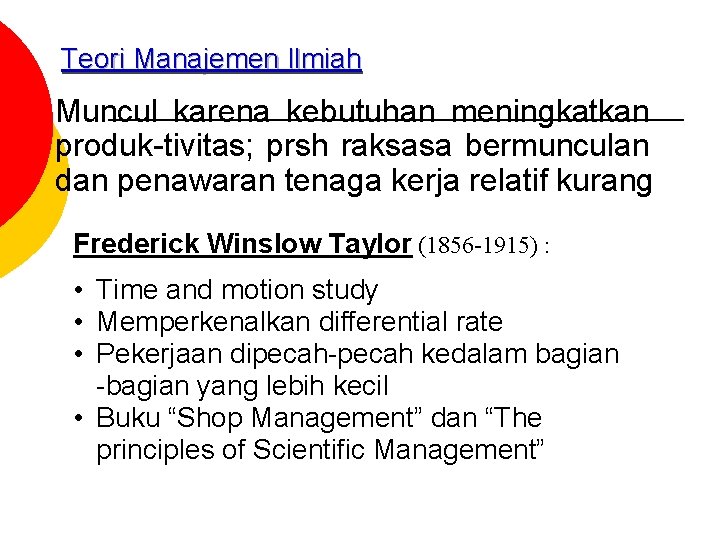 Teori Manajemen Ilmiah

Muncul karena kebutuhan meningkatkan produk-tivitas; prsh raksasa bermunculan dan penawaran tenaga kerja relatif kurang

Frederick Winslow Taylor (1856-1915) :

• Time and motion study
• Memperkenalkan differential rate
• Pekerjaan dipecah-pecah kedalam bagian -bagian yang lebih kecil
• Buku “Shop Management” dan “The principles of Scientific Management”